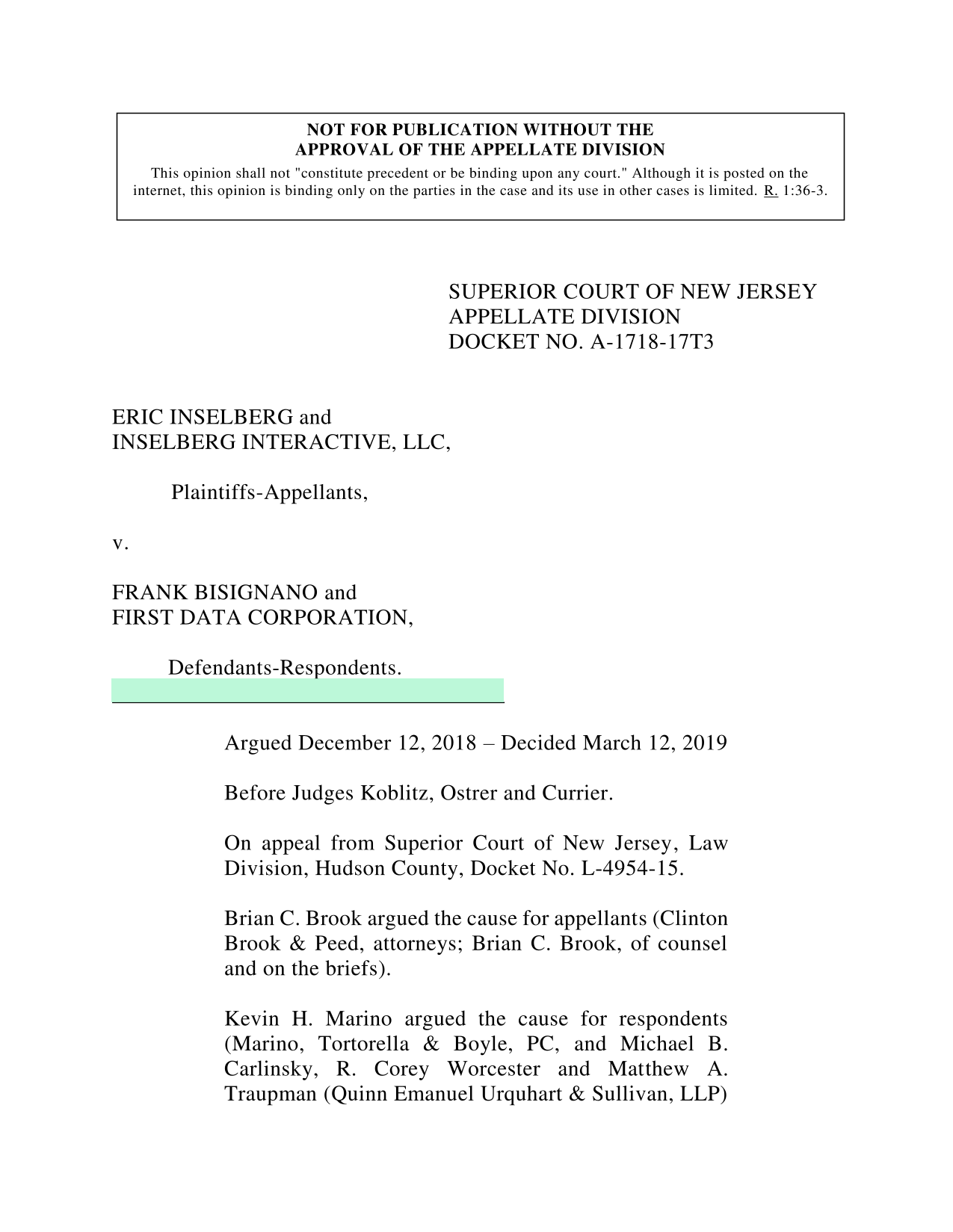 NOT FOR PUBLICATION WITHOUT THE
APPROVAL OF THE APPELLATE DIVISION
This opinion shall not "constitute precedent or be binding upon any court." Although it is posted on the internet, this opinion is binding only on the parties in the case and its use in other cases is limited. R. 1:36-3.

SUPERIOR COURT OF NEW JERSEY
APPELLATE DIVISION
DOCKET NO. A-1718-17T3

ERIC INSELBERG and
INSELBERG INTERACTIVE, LLC,

Plaintiffs-Appellants,

v.

FRANK BISIGNANO and
FIRST DATA CORPORATION,

Defendants-Respondents.

Argued December 12, 2018 – Decided March 12, 2019

Before Judges Koblitz, Ostrer and Currier.

On appeal from Superior Court of New Jersey, Law Division, Hudson County, Docket No. L-4954-15.

Brian C. Brook argued the cause for appellants (Clinton Brook & Peed, attorneys; Brian C. Brook, of counsel and on the briefs).

Kevin H. Marino argued the cause for respondents (Marino, Tortorella & Boyle, PC, and Michael B. Carlinsky, R. Corey Worcester and Matthew A. Traupman (Quinn Emanuel Urquhart & Sullivan, LLP)